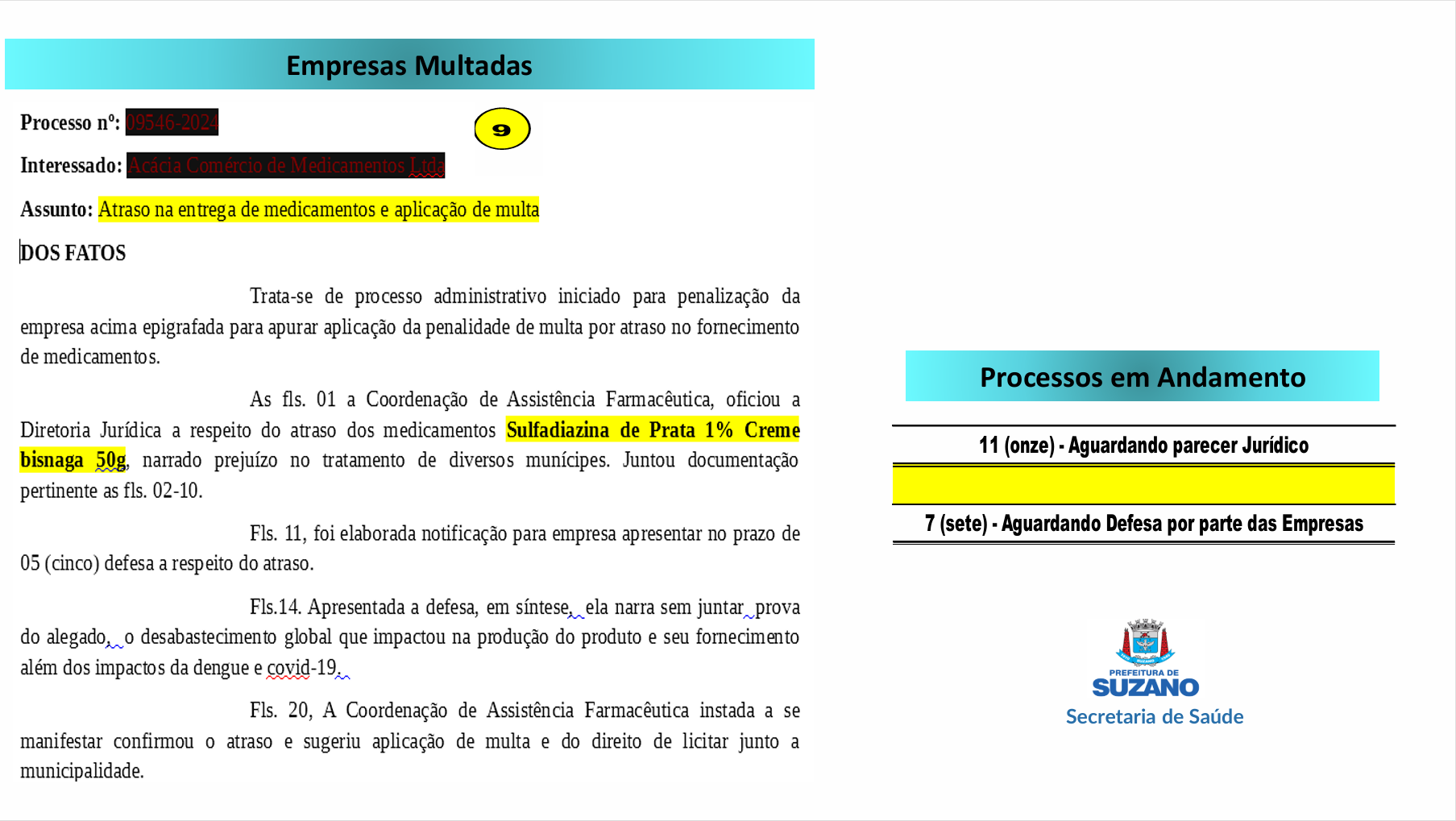 Empresas Multadas

Processo nº: 09546-2024

9

Interessado: Acácia Comércio de Medicamentos Ltda

Assunto: Atraso na entrega de medicamentos e aplicação de multa

DOS FATOS

Trata-se de processo administrativo iniciado para penalização da empresa acima epigrafada para apurar aplicação da penalidade de multa por atraso no fornecimento de medicamentos.

As fls. 01 a Coordenação de Assistência Farmacêutica, oficiou a Diretoria Jurídica a respeito do atraso dos medicamentos Sulfadiazina de Prata 1% Creme bisnaga 50g, narrado prejuízo no tratamento de diversos munícipes. Juntou documentação pertinente as fls. 02-10.

Fls. 11, foi elaborada notificação para empresa apresentar no prazo de 05 (cinco) defesa a respeito do atraso.

Fls.14. Apresentada a defesa, em síntese, ela narra sem juntar prova do alegado, o desabastecimento global que impactou na produção do produto e seu fornecimento além dos impactos da dengue e covid-19.

Fls. 20, A Coordenação de Assistência Farmacêutica instada a se manifestar confirmou o atraso e sugeriu aplicação de multa e do direito de licitar junto a municipalidade.

Processos em Andamento

11 (onze) - Aguardando parecer Jurídico

7 (sete) - Aguardando Defesa por parte das Empresas

PREFEITURA DE
SUZANO
Secretaria de Saúde